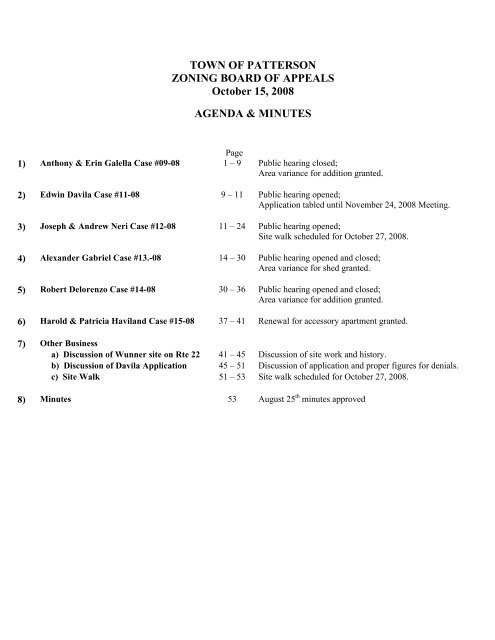 TOWN OF PATTERSON
ZONING BOARD OF APPEALS
October 15, 2008

AGENDA & MINUTES

| | | Page | |
|---|---|---|---|
| 1) | Anthony & Erin Galella Case #09-08 | 1 – 9 | Public hearing closed; Area variance for addition granted. |
| 2) | Edwin Davila Case #11-08 | 9 – 11 | Public hearing opened; Application tabled until November 24, 2008 Meeting. |
| 3) | Joseph & Andrew Neri Case #12-08 | 11 – 24 | Public hearing opened; Site walk scheduled for October 27, 2008. |
| 4) | Alexander Gabriel Case #13.-08 | 14 – 30 | Public hearing opened and closed; Area variance for shed granted. |
| 5) | Robert Delorenzo Case #14-08 | 30 – 36 | Public hearing opened and closed; Area variance for addition granted. |
| 6) | Harold & Patricia Haviland Case #15-08 | 37 – 41 | Renewal for accessory apartment granted. |
| 7) | Other Business | | |
| | a) Discussion of Wunner site on Rte 22 | 41 – 45 | Discussion of site work and history. |
| | b) Discussion of Davila Application | 45 – 51 | Discussion of application and proper figures for denials. |
| | c) Site Walk | 51 – 53 | Site walk scheduled for October 27, 2008. |
| 8) | Minutes | 53 | August 25$^{th}$ minutes approved |